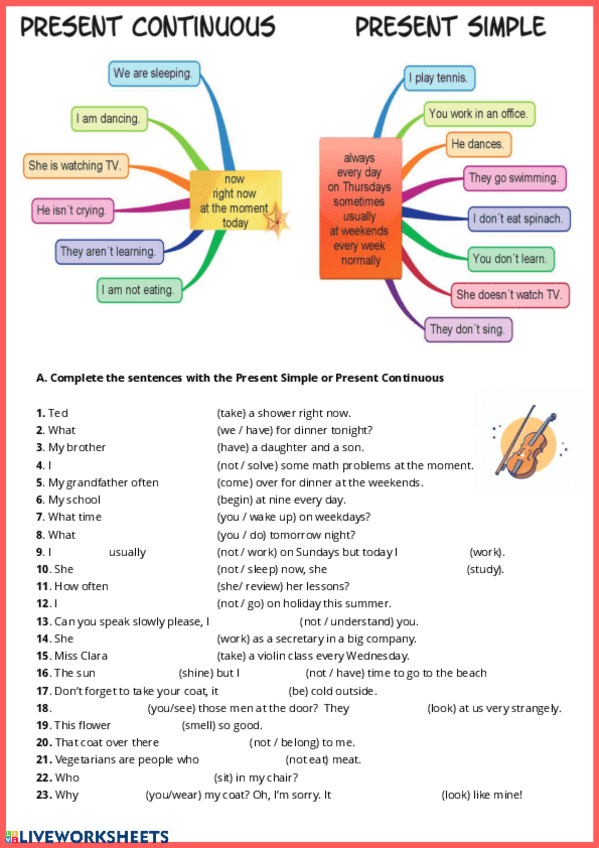 PRESENT CONTINUOUS

We are sleeping.

I am dancing.

She is watching TV.

He isn´t crying.

They aren´t learning.

I am not eating.

now
right now
at the moment
today

PRESENT SIMPLE

always
every day
on Thursdays
sometimes
usually
at weekends
every week
normally

I play tennis.

You work in an office.

He dances.

They go swimming.

I don´t eat spinach.

You don´t learn.

She doesn´t watch TV.

They don´t sing.

A. Complete the sentences with the Present Simple or Present Continuous

1. Ted (take) a shower right now.
2. What (we / have) for dinner tonight?
3. My brother (have) a daughter and a son.
4. I (not / solve) some math problems at the moment.
5. My grandfather often (come) over for dinner at the weekends.
6. My school (begin) at nine every day.
7. What time (you / wake up) on weekdays?
8. What (you / do) tomorrow night?
9. I usually (not / work) on Sundays but today I (work).
10. She (not / sleep) now, she (study).
11. How often (she/ review) her lessons?
12. I (not / go) on holiday this summer.
13. Can you speak slowly please, I (not / understand) you.
14. She (work) as a secretary in a big company.
15. Miss Clara (take) a violin class every Wednesday.
16. The sun (shine) but I (not / have) time to go to the beach
17. Don't forget to take your coat, it (be) cold outside.
18. (you/see) those men at the door? They (look) at us very strangely.
19. This flower (smell) so good.
20. That coat over there (not / belong) to me.
21. Vegetarians are people who (not eat) meat.
22. Who (sit) in my chair?
23. Why (you/wear) my coat? Oh, I'm sorry. It (look) like mine!

LIVEWORKSHEETS